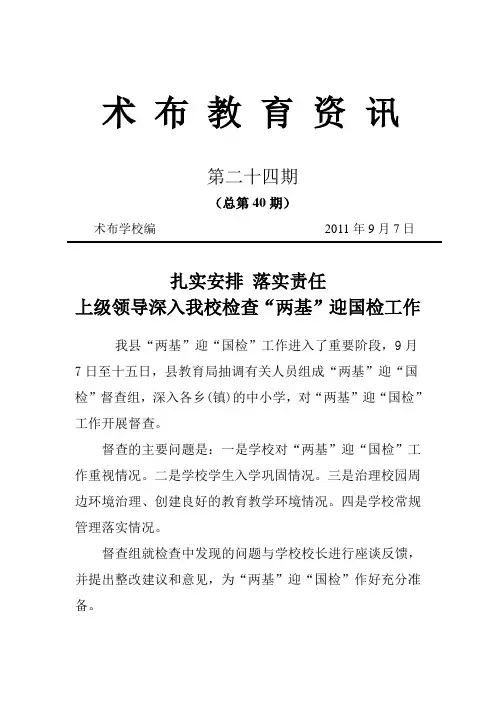 术 布 教 育 资 讯

第二十四期

（总第 40 期）

术布学校编 2011 年 9 月 7 日

扎实安排 落实责任
上级领导深入我校检查“两基”迎国检工作

我县“两基”迎“国检”工作进入了重要阶段，9 月 7 日至十五日，县教育局抽调有关人员组成“两基”迎“国检”督查组，深入各乡(镇)的中小学，对“两基”迎“国检”工作开展督查。

督查的主要问题是：一是学校对“两基”迎“国检”工作重视情况。二是学校学生入学巩固情况。三是治理校园周边环境治理、创建良好的教育教学环境情况。四是学校常规管理落实情况。

督查组就检查中发现的问题与学校校长进行座谈反馈，并提出整改建议和意见，为“两基”迎“国检”作好充分准备。